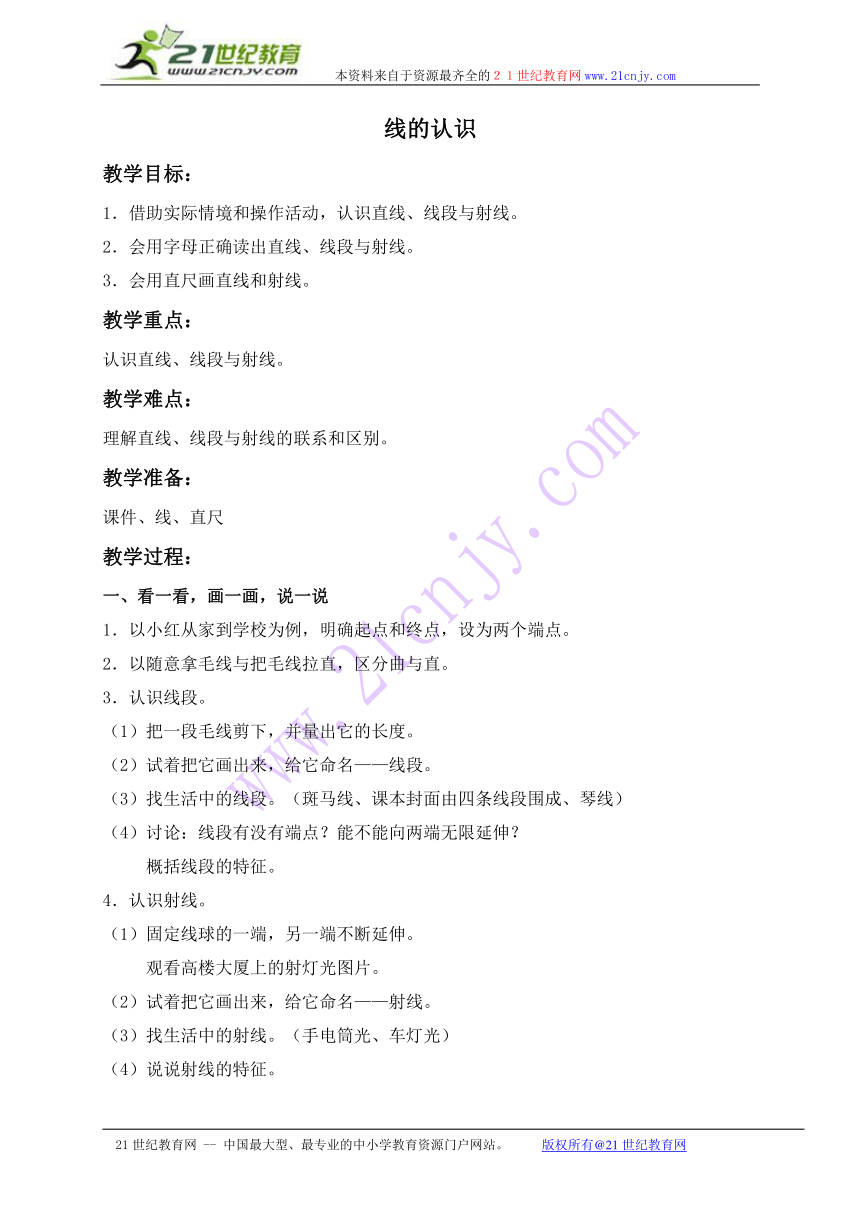 21世纪教育
www.21cnjy.com
本资料来自于资源最齐全的２１世纪教育网www.21cnjy.com

线的认识

教学目标：

1．借助实际情境和操作活动，认识直线、线段与射线。
2．会用字母正确读出直线、线段与射线。
3．会用直尺画直线和射线。

教学重点：

认识直线、线段与射线。

教学难点：

理解直线、线段与射线的联系和区别。

教学准备：

课件、线、直尺

教学过程：

一、看一看，画一画，说一说

1．以小红从家到学校为例，明确起点和终点，设为两个端点。
2．以随意拿毛线与把毛线拉直，区分曲与直。
3．认识线段。
（1）把一段毛线剪下，并量出它的长度。
（2）试着把它画出来，给它命名——线段。
（3）找生活中的线段。（斑马线、课本封面由四条线段围成、琴线）
（4）讨论：线段有没有端点？能不能向两端无限延伸？
概括线段的特征。
4．认识射线。
（1）固定线球的一端，另一端不断延伸。
观看高楼大厦上的射灯光图片。
（2）试着把它画出来，给它命名——射线。
（3）找生活中的射线。（手电筒光、车灯光）
（4）说说射线的特征。

www.21cnjy.com

21世纪教育网 -- 中国最大型、最专业的中小学教育资源门户网站。 版权所有@21世纪教育网